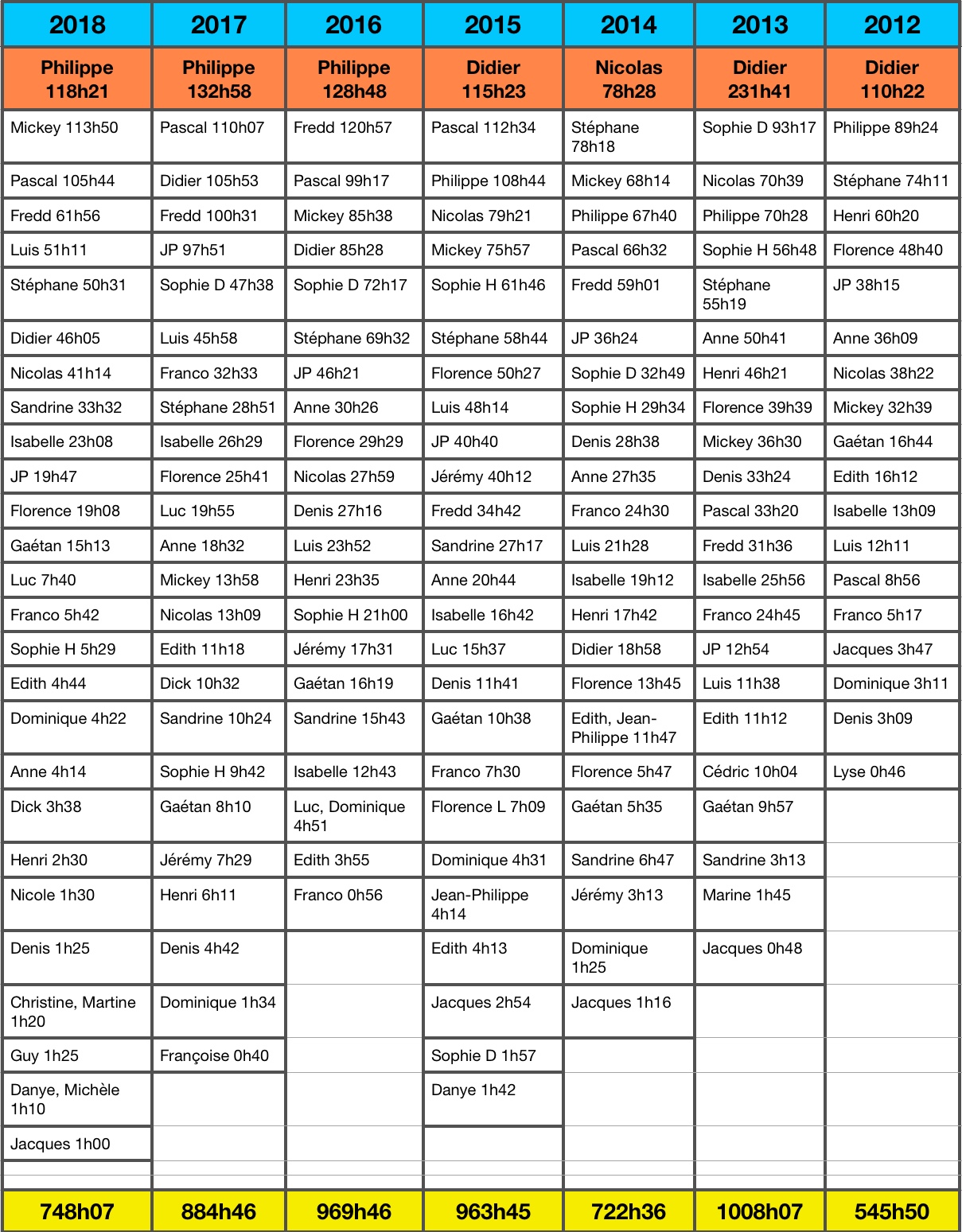 | 2018 | 2017 | 2016 | 2015 | 2014 | 2013 | 2012 |
|---|---|---|---|---|---|---|
| Philippe 118h21 | Philippe 132h58 | Philippe 128h48 | Didier 115h23 | Nicolas 78h28 | Didier 231h41 | Didier 110h22 |
| Mickey 113h50 | Pascal 110h07 | Fredd 120h57 | Pascal 112h34 | Stéphane 78h18 | Sophie D 93h17 | Philippe 89h24 |
| Pascal 105h44 | Didier 105h53 | Pascal 99h17 | Philippe 108h44 | Mickey 68h14 | Nicolas 70h39 | Stéphane 74h11 |
| Fredd 61h56 | Fredd 100h31 | Mickey 85h38 | Nicolas 79h21 | Philippe 67h40 | Philippe 70h28 | Henri 60h20 |
| Luis 51h11 | JP 97h51 | Didier 85h28 | Mickey 75h57 | Pascal 66h32 | Sophie H 56h48 | Florence 48h40 |
| Stéphane 50h31 | Sophie D 47h38 | Sophie D 72h17 | Sophie H 61h46 | Fredd 59h01 | Stéphane 55h19 | JP 38h15 |
| Didier 46h05 | Luis 45h58 | Stéphane 69h32 | Stéphane 58h44 | JP 36h24 | Anne 50h41 | Anne 36h09 |
| Nicolas 41h14 | Franco 32h33 | JP 46h21 | Florence 50h27 | Sophie D 32h49 | Henri 46h21 | Nicolas 38h22 |
| Sandrine 33h32 | Stéphane 28h51 | Anne 30h26 | Luis 48h14 | Sophie H 29h34 | Florence 39h39 | Mickey 32h39 |
| Isabelle 23h08 | Isabelle 26h29 | Florence 29h29 | JP 40h40 | Denis 28h38 | Mickey 36h30 | Gaétan 16h44 |
| JP 19h47 | Florence 25h41 | Nicolas 27h59 | Jérémy 40h12 | Anne 27h35 | Denis 33h24 | Edith 16h12 |
| Florence 19h08 | Luc 19h55 | Denis 27h16 | Fredd 34h42 | Franco 24h30 | Pascal 33h20 | Isabelle 13h09 |
| Gaétan 15h13 | Anne 18h32 | Luis 23h52 | Sandrine 27h17 | Luis 21h28 | Fredd 31h36 | Luis 12h11 |
| Luc 7h40 | Mickey 13h58 | Henri 23h35 | Anne 20h44 | Isabelle 19h12 | Isabelle 25h56 | Pascal 8h56 |
| Franco 5h42 | Nicolas 13h09 | Sophie H 21h00 | Isabelle 16h42 | Henri 17h42 | Franco 24h45 | Franco 5h17 |
| Sophie H 5h29 | Edith 11h18 | Jérémy 17h31 | Luc 15h37 | Didier 18h58 | JP 12h54 | Jacques 3h47 |
| Edith 4h44 | Dick 10h32 | Gaétan 16h19 | Denis 11h41 | Florence 13h45 | Luis 11h38 | Dominique 3h11 |
| Dominique 4h22 | Sandrine 10h24 | Sandrine 15h43 | Gaétan 10h38 | Edith, Jean-Philippe 11h47 | Edith 11h12 | Denis 3h09 |
| Anne 4h14 | Sophie H 9h42 | Isabelle 12h43 | Franco 7h30 | Florence 5h47 | Cédric 10h04 | Lyse 0h46 |
| Dick 3h38 | Gaétan 8h10 | Luc, Dominique 4h51 | Florence L 7h09 | Gaétan 5h35 | Gaétan 9h57 | |
| Henri 2h30 | Jérémy 7h29 | Edith 3h55 | Dominique 4h31 | Sandrine 6h47 | Sandrine 3h13 | |
| Nicole 1h30 | Henri 6h11 | Franco 0h56 | Jean-Philippe 4h14 | Jérémy 3h13 | Marine 1h45 | |
| Denis 1h25 | Denis 4h42 | | Edith 4h13 | Dominique 1h25 | Jacques 0h48 | |
| Christine, Martine 1h20 | Dominique 1h34 | | Jacques 2h54 | Jacques 1h16 | | |
| Guy 1h25 | Françoise 0h40 | | Sophie D 1h57 | | | |
| Danye, Michèle 1h10 | | | Danye 1h42 | | | |
| Jacques 1h00 | | | | | | |
| 748h07 | 884h46 | 969h46 | 963h45 | 722h36 | 1008h07 | 545h50 |